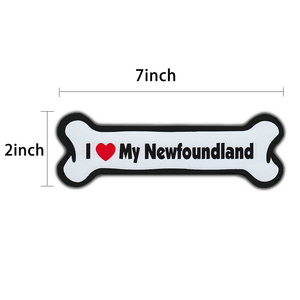 7inch

2inch

I ♥ My Newfoundland